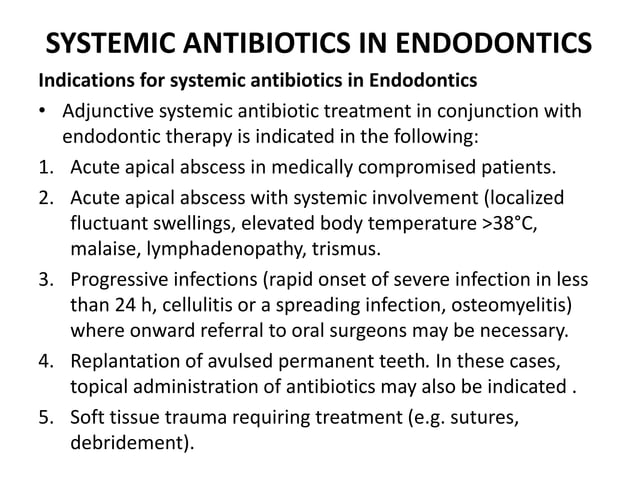 SYSTEMIC ANTIBIOTICS IN ENDODONTICS

Indications for systemic antibiotics in Endodontics

• Adjunctive systemic antibiotic treatment in conjunction with endodontic therapy is indicated in the following:

1. Acute apical abscess in medically compromised patients.

2. Acute apical abscess with systemic involvement (localized fluctuant swellings, elevated body temperature >38°C, malaise, lymphadenopathy, trismus.

3. Progressive infections (rapid onset of severe infection in less than 24 h, cellulitis or a spreading infection, osteomyelitis) where onward referral to oral surgeons may be necessary.

4. Replantation of avulsed permanent teeth. In these cases, topical administration of antibiotics may also be indicated .

5. Soft tissue trauma requiring treatment (e.g. sutures, debridement).